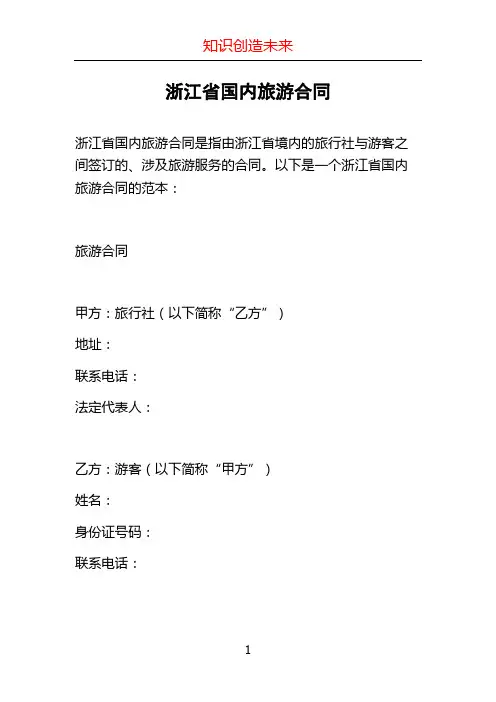 知识创造未来

浙江省国内旅游合同

浙江省国内旅游合同是指由浙江省境内的旅行社与游客之间签订的、涉及旅游服务的合同。以下是一个浙江省国内旅游合同的范本：

旅游合同

甲方：旅行社（以下简称“乙方”）

地址：

联系电话：

法定代表人：

乙方：游客（以下简称“甲方”）

姓名：

身份证号码：

联系电话：

1